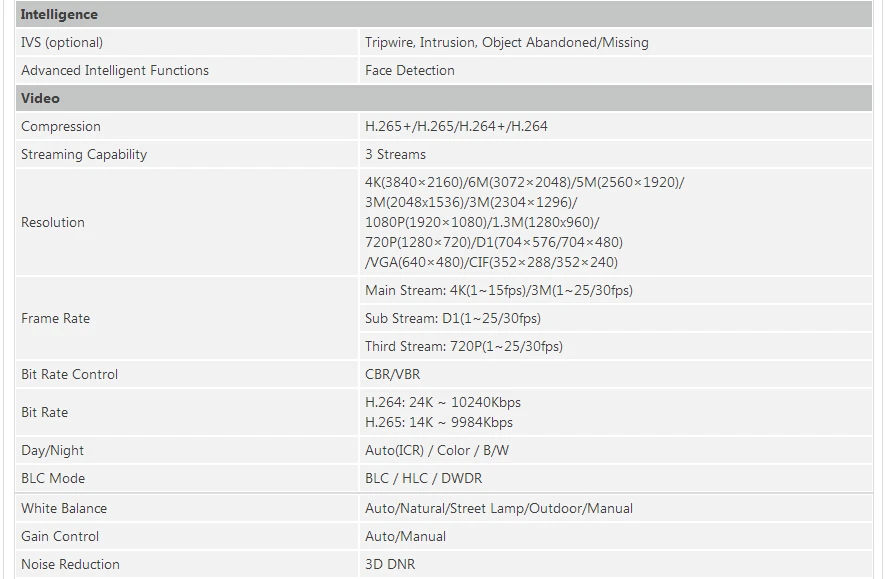 | Intelligence | |
|---|---|
| IVS (optional) | Tripwire, Intrusion, Object Abandoned/Missing |
| Advanced Intelligent Functions | Face Detection |
| **Video** | |
| Compression | H.265+/H.265/H.264+/H.264 |
| Streaming Capability | 3 Streams |
| Resolution | 4K(3840×2160)/6M(3072×2048)/5M(2560×1920)/ 3M(2048x1536)/3M(2304×1296)/ 1080P(1920×1080)/1.3M(1280x960)/ 720P(1280×720)/D1(704×576/704×480) /VGA(640×480)/CIF(352×288/352×240) |
| Frame Rate | Main Stream: 4K(1~15fps)/3M(1~25/30fps) |
| | Sub Stream: D1(1~25/30fps) |
| | Third Stream: 720P(1~25/30fps) |
| Bit Rate Control | CBR/VBR |
| Bit Rate | H.264: 24K ~ 10240Kbps H.265: 14K ~ 9984Kbps |
| Day/Night | Auto(ICR) / Color / B/W |
| BLC Mode | BLC / HLC / DWDR |
| White Balance | Auto/Natural/Street Lamp/Outdoor/Manual |
| Gain Control | Auto/Manual |
| Noise Reduction | 3D DNR |